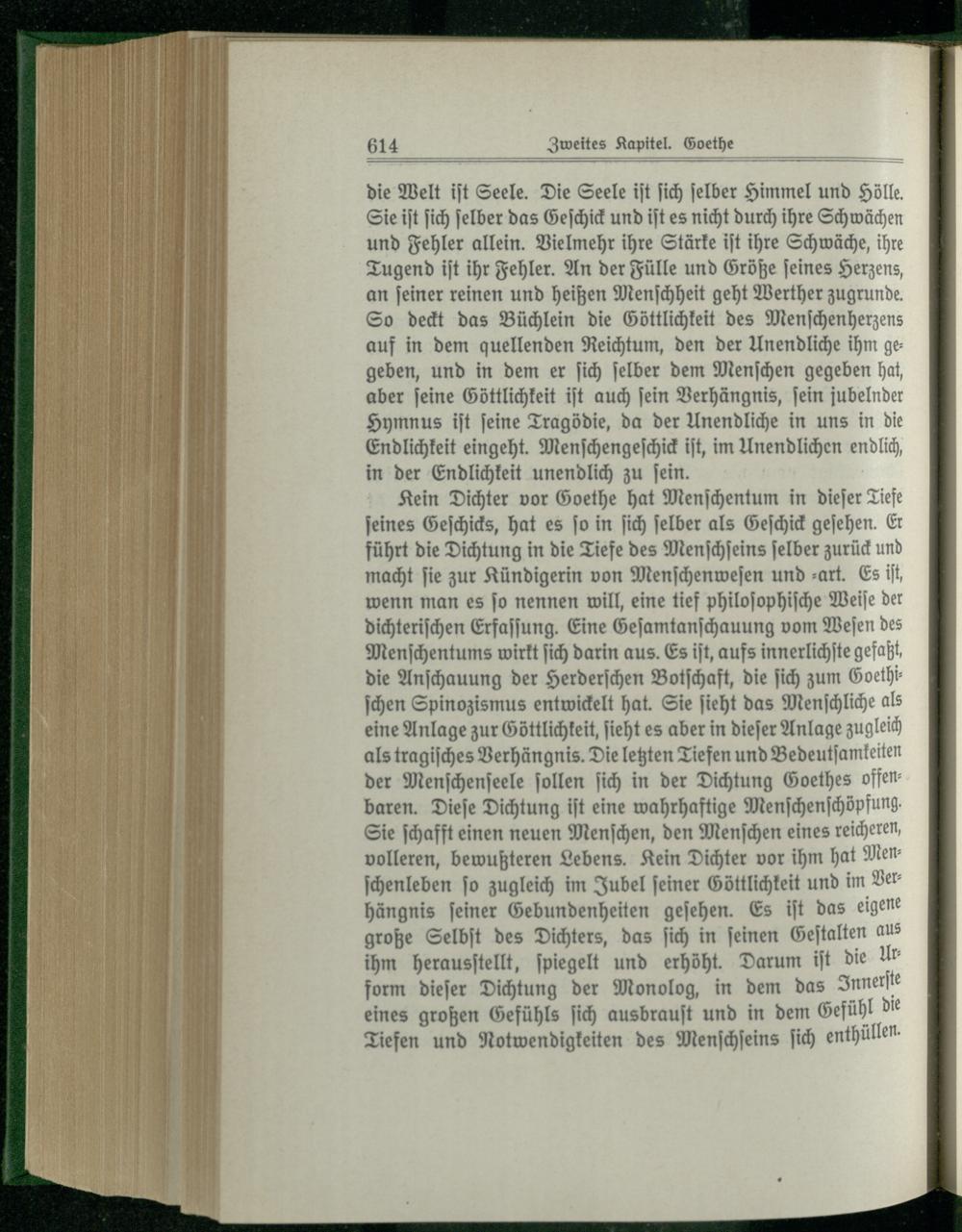 614 Zweites Kapitel. Goethe

die Welt ist Seele. Die Seele ist sich selber Himmel und Hölle. Sie ist sich selber das Geschick und ist es nicht durch ihre Schwächen und Fehler allein. Vielmehr ihre Stärke ist ihre Schwäche, ihre Tugend ist ihr Fehler. An der Fülle und Größe seines Herzens, an seiner reinen und heißen Menschheit geht Werther zugrunde. So deckt das Büchlein die Göttlichkeit des Menschenherzens auf in dem quellenden Reichtum, den der Unendliche ihm gegeben, und in dem er sich selber dem Menschen gegeben hat, aber seine Göttlichkeit ist auch sein Verhängnis, sein jubelnder Hymnus ist seine Tragödie, da der Unendliche in uns in die Endlichkeit eingeht. Menschengeschick ist, im Unendlichen endlich, in der Endlichkeit unendlich zu sein.

Kein Dichter vor Goethe hat Menschentum in dieser Tiefe seines Geschicks, hat es so in sich selber als Geschick gesehen. Er führt die Dichtung in die Tiefe des Menschseins selber zurück und macht sie zur Kündigerin von Menschenwesen und -art. Es ist, wenn man es so nennen will, eine tief philosophische Weise der dichterischen Erfassung. Eine Gesamtanschauung vom Wesen des Menschentums wirkt sich darin aus. Es ist, aufs innerlichste gefaßt, die Anschauung der Herderschen Botschaft, die sich zum Goethischen Spinozismus entwickelt hat. Sie sieht das Menschliche als eine Anlage zur Göttlichkeit, sieht es aber in dieser Anlage zugleich als tragisches Verhängnis. Die letzten Tiefen und Bedeutsamkeiten der Menschenseele sollen sich in der Dichtung Goethes offenbaren. Diese Dichtung ist eine wahrhaftige Menschenschöpfung. Sie schafft einen neuen Menschen, den Menschen eines reicheren, volleren, bewußteren Lebens. Kein Dichter vor ihm hat Menschenleben so zugleich im Jubel seiner Göttlichkeit und im Verhängnis seiner Gebundenheiten gesehen. Es ist das eigene große Selbst des Dichters, das sich in seinen Gestalten aus ihm herausstellt, spiegelt und erhöht. Darum ist die Urform dieser Dichtung der Monolog, in dem das Innerste eines großen Gefühls sich ausbraust und in dem Gefühl die Tiefen und Notwendigkeiten des Menschseins sich enthüllen.